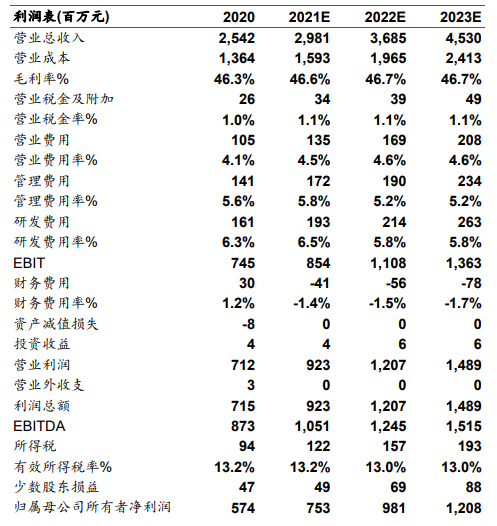 | 利润表(百万元) | 2020 | 2021E | 2022E | 2023E |
|---|---|---|---|---|
| 营业总收入 | 2,542 | 2,981 | 3,685 | 4,530 |
| 营业成本 | 1,364 | 1,593 | 1,965 | 2,413 |
| 毛利率% | 46.3% | 46.6% | 46.7% | 46.7% |
| 营业税金及附加 | 26 | 34 | 39 | 49 |
| 营业税金率% | 1.0% | 1.1% | 1.1% | 1.1% |
| 营业费用 | 105 | 135 | 169 | 208 |
| 营业费用率% | 4.1% | 4.5% | 4.6% | 4.6% |
| 管理费用 | 141 | 172 | 190 | 234 |
| 管理费用率% | 5.6% | 5.8% | 5.2% | 5.2% |
| 研发费用 | 161 | 193 | 214 | 263 |
| 研发费用率% | 6.3% | 6.5% | 5.8% | 5.8% |
| EBIT | 745 | 854 | 1,108 | 1,363 |
| 财务费用 | 30 | -41 | -56 | -78 |
| 财务费用率% | 1.2% | -1.4% | -1.5% | -1.7% |
| 资产减值损失 | -8 | 0 | 0 | 0 |
| 投资收益 | 4 | 4 | 6 | 6 |
| 营业利润 | 712 | 923 | 1,207 | 1,489 |
| 营业外收支 | 3 | 0 | 0 | 0 |
| 利润总额 | 715 | 923 | 1,207 | 1,489 |
| EBITDA | 873 | 1,051 | 1,245 | 1,515 |
| 所得税 | 94 | 122 | 157 | 193 |
| 有效所得税率% | 13.2% | 13.2% | 13.0% | 13.0% |
| 少数股东损益 | 47 | 49 | 69 | 88 |
| 归属母公司所有者净利润 | 574 | 753 | 981 | 1,208 |